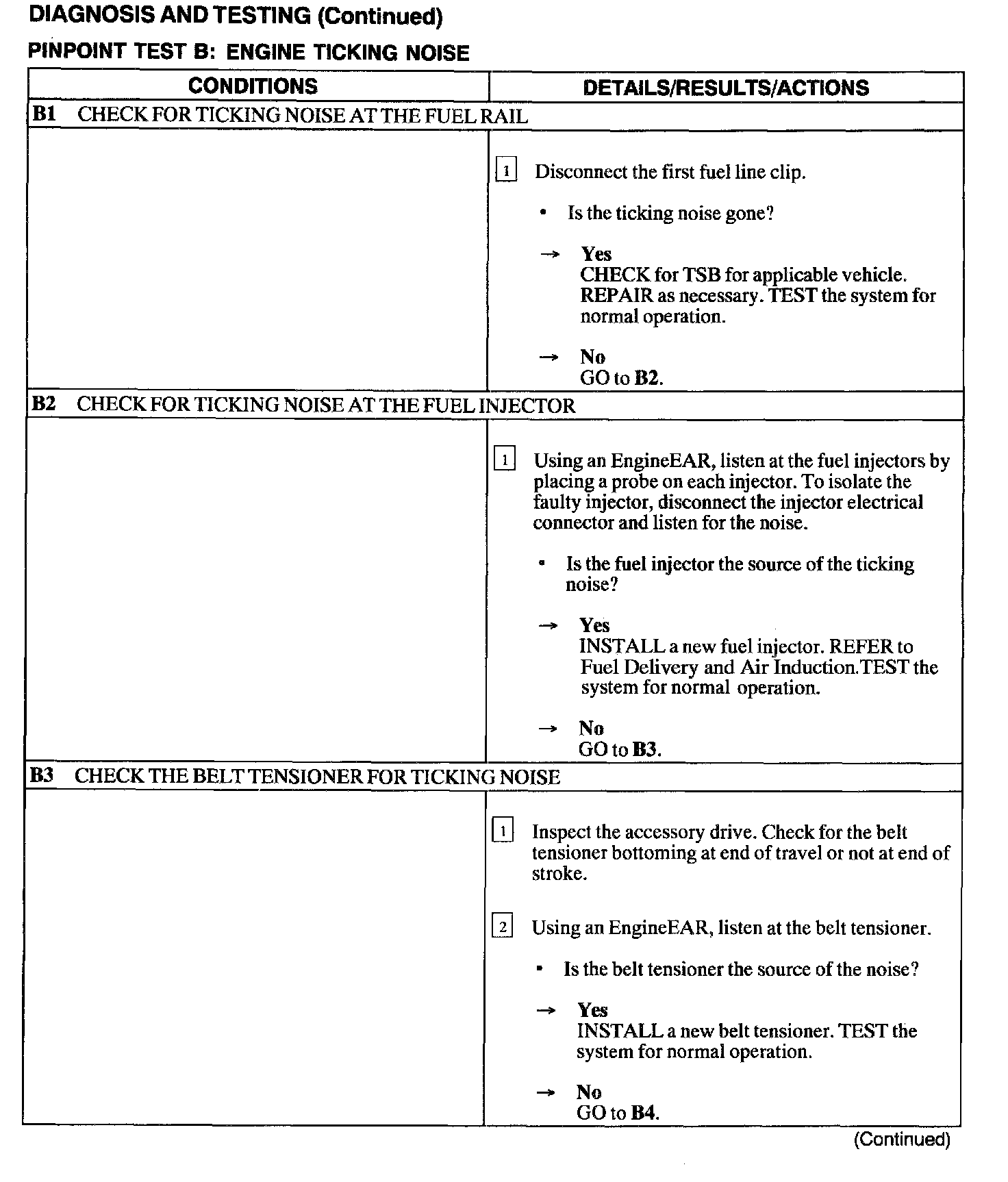 DIAGNOSIS AND TESTING (Continued)

PINPOINT TEST B: ENGINE TICKING NOISE

| CONDITIONS | DETAILS/RESULTS/ACTIONS |
|---|---|
| B1 CHECK FOR TICKING NOISE AT THE FUEL RAIL | |
| | 1 Disconnect the first fuel line clip. • Is the ticking noise gone? → Yes CHECK for TSB for applicable vehicle. REPAIR as necessary. TEST the system for normal operation. → No GO to B2. |
| B2 CHECK FOR TICKING NOISE AT THE FUEL INJECTOR | |
| | 1 Using an EngineEAR, listen at the fuel injectors by placing a probe on each injector. To isolate the faulty injector, disconnect the injector electrical connector and listen for the noise. • Is the fuel injector the source of the ticking noise? → Yes INSTALL a new fuel injector. REFER to Fuel Delivery and Air Induction.TEST the system for normal operation. → No GO to B3. |
| B3 CHECK THE BELT TENSIONER FOR TICKING NOISE | |
| | 1 Inspect the accessory drive. Check for the belt tensioner bottoming at end of travel or not at end of stroke. 2 Using an EngineEAR, listen at the belt tensioner. • Is the belt tensioner the source of the noise? → Yes INSTALL a new belt tensioner. TEST the system for normal operation. → No GO to B4. |

(Continued)